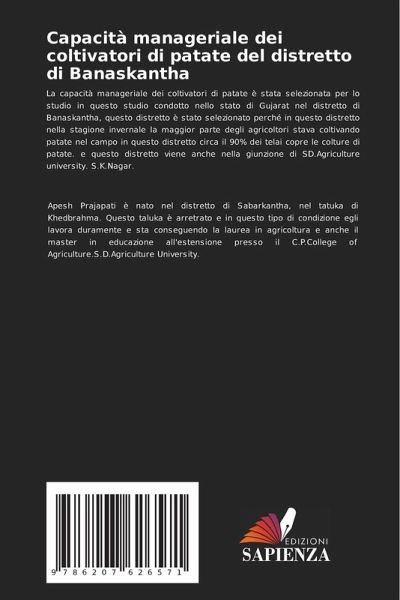 Capacità manageriale dei coltivatori di patate del distretto di Banaskantha

La capacità manageriale dei coltivatori di patate è stata selezionata per lo studio in questo studio condotto nello stato di Gujarat nel distretto di Banaskantha, questo distretto è stato selezionato perché in questo distretto nella stagione invernale la maggior parte degli agricoltori stava coltivando patate nel campo in questo distretto circa il 90% dei telai copre le colture di patate. e questo distretto viene anche nella giunzione di SD.Agriculture university. S.K.Nagar.

Apesh Prajapati è nato nel distretto di Sabarkantha, nel tatuka di Khedbrahma. Questo taluka è arretrato e in questo tipo di condizione egli lavora duramente e sta conseguendo la laurea in agricoltura e anche il master in educazione all'estensione presso il C.P.College of Agriculture.S.D.Agriculture University.

9 786207 626571

EDIZIONI
SAPIENZA